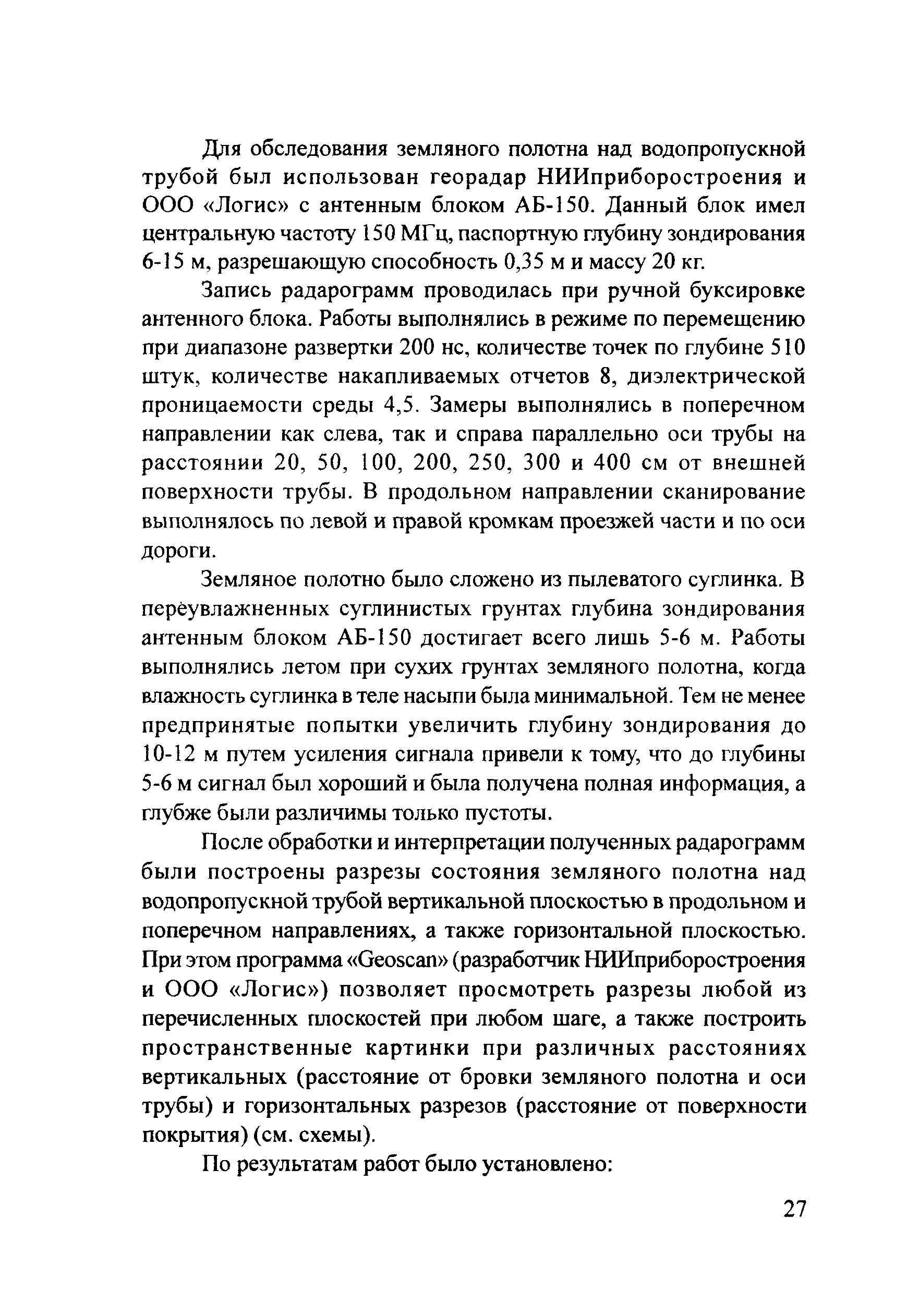 Для обследования земляного полотна над водопропускной трубой был использован георадар НИИприборостроения и ООО «Логис» с антенным блоком АБ-150. Данный блок имел центральную частоту 150 МГц, паспортную глубину зондирования 6-15 м, разрешающую способность 0,35 м и массу 20 кг.

Запись радарограмм проводилась при ручной буксировке антенного блока. Работы выполнялись в режиме по перемещению при диапазоне развертки 200 нс, количестве точек по глубине 510 штук, количестве накапливаемых отчетов 8, диэлектрической проницаемости среды 4,5. Замеры выполнялись в поперечном направлении как слева, так и справа параллельно оси трубы на расстоянии 20, 50, 100, 200, 250, 300 и 400 см от внешней поверхности трубы. В продольном направлении сканирование выполнялось по левой и правой кромкам проезжей части и по оси дороги.

Земляное полотно было сложено из пылеватого суглинка. В переувлажненных суглинистых грунтах глубина зондирования антенным блоком АБ-150 достигает всего лишь 5-6 м. Работы выполнялись летом при сухих грунтах земляного полотна, когда влажность суглинка в теле насыпи была минимальной. Тем не менее предпринятые попытки увеличить глубину зондирования до 10-12 м путем усиления сигнала привели к тому, что до глубины 5-6 м сигнал был хороший и была получена полная информация, а глубже были различимы только пустоты.

После обработки и интерпретации полученных радарограмм были построены разрезы состояния земляного полотна над водопропускной трубой вертикальной плоскостью в продольном и поперечном направлениях, а также горизонтальной плоскостью. При этом программа «Geoscan» (разработчик НИИприборостроения и ООО «Логис») позволяет просмотреть разрезы любой из перечисленных плоскостей при любом шаге, а также построить пространственные картинки при различных расстояниях вертикальных (расстояние от бровки земляного полотна и оси трубы) и горизонтальных разрезов (расстояние от поверхности покрытия) (см. схемы).

По результатам работ было установлено:

27